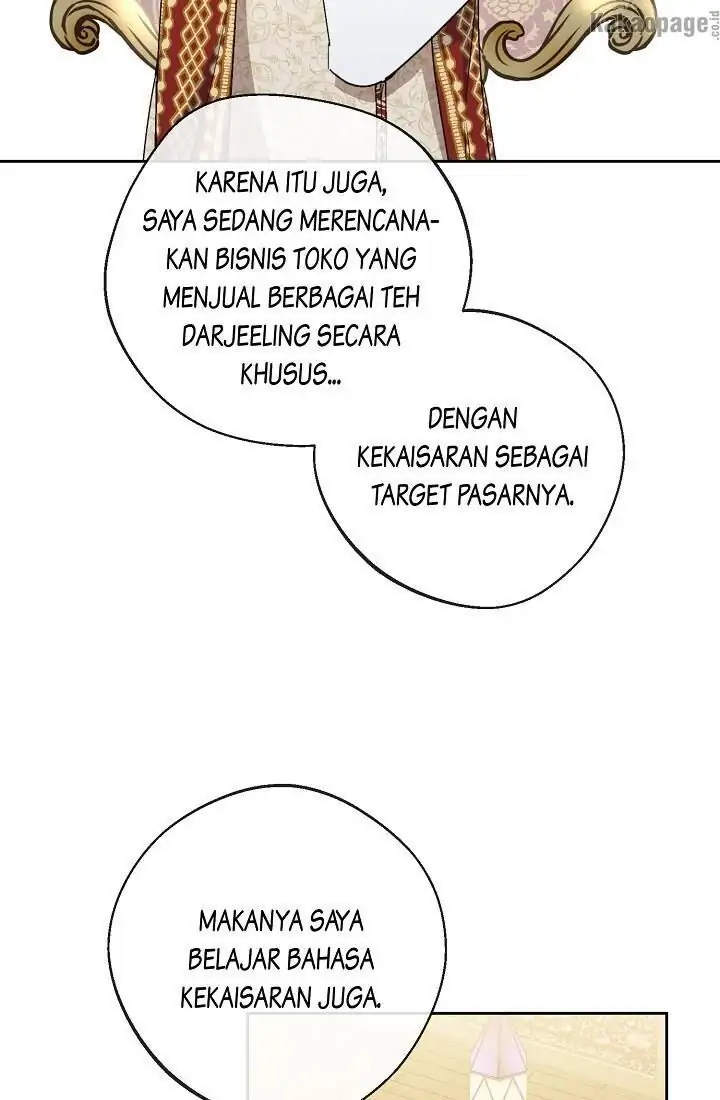 kakaopage.co.id

KARENA ITU JUGA, SAYA SEDANG MERENCANAKAN BISNIS TOKO YANG MENJUAL BERBAGAI TEH DARJEELING SECARA KHUSUS...

DENGAN KEKAISARAN SEBAGAI TARGET PASARNYA.

MAKANYA SAYA BELAJAR BAHASA KEKAISARAN JUGA.